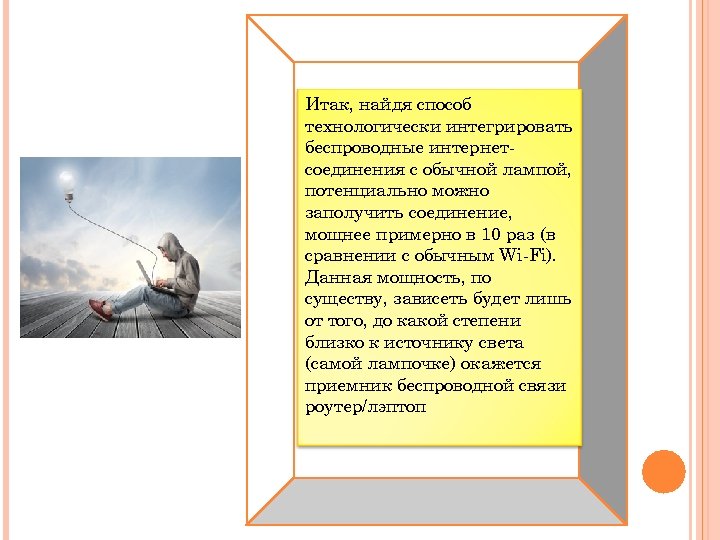 Итак, найдя способ технологически интегрировать беспроводные интернет-соединения с обычной лампой, потенциально можно заполучить соединение, мощнее примерно в 10 раз (в сравнении с обычным Wi-Fi). Данная мощность, по существу, зависеть будет лишь от того, до какой степени близко к источнику света (самой лампочке) окажется приемник беспроводной связи роутер/лэптоп